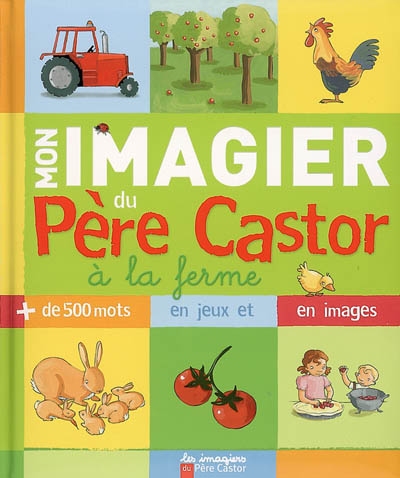 MON IMAGIER du Père Castor

à la ferme

+ de 500 mots en jeux et en images

les imagiers du Père Castor